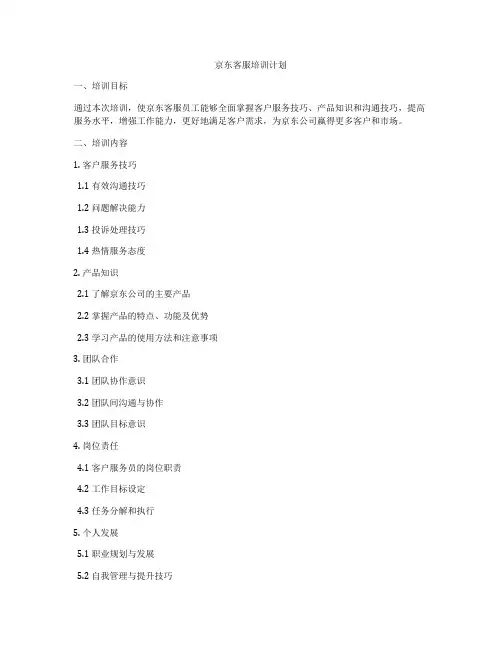 京东客服培训计划

一、培训目标

通过本次培训，使京东客服员工能够全面掌握客户服务技巧、产品知识和沟通技巧，提高服务水平，增强工作能力，更好地满足客户需求，为京东公司赢得更多客户和市场。

二、培训内容

1. 客户服务技巧

1.1 有效沟通技巧

1.2 问题解决能力

1.3 投诉处理技巧

1.4 热情服务态度

2. 产品知识

2.1 了解京东公司的主要产品

2.2 掌握产品的特点、功能及优势

2.3 学习产品的使用方法和注意事项

3. 团队合作

3.1 团队协作意识

3.2 团队间沟通与协作

3.3 团队目标意识

4. 岗位责任

4.1 客户服务员的岗位职责

4.2 工作目标设定

4.3 任务分解和执行

5. 个人发展

5.1 职业规划与发展

5.2 自我管理与提升技巧